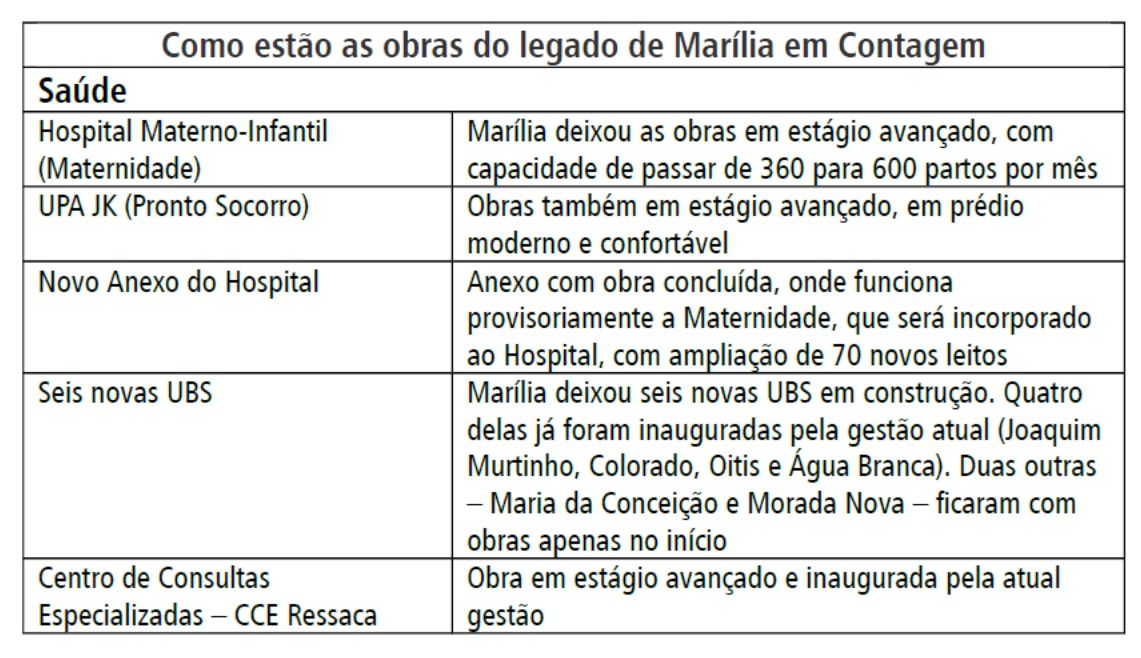 | Como estão as obras do legado de Marília em Contagem | |
|---|---|
| **Saúde** | |
| Hospital Materno-Infantil (Maternidade) | Marília deixou as obras em estágio avançado, com capacidade de passar de 360 para 600 partos por mês |
| UPA JK (Pronto Socorro) | Obras também em estágio avançado, em prédio moderno e confortável |
| Novo Anexo do Hospital | Anexo com obra concluída, onde funciona provisoriamente a Maternidade, que será incorporado ao Hospital, com ampliação de 70 novos leitos |
| Seis novas UBS | Marília deixou seis novas UBS em construção. Quatro delas já foram inauguradas pela gestão atual (Joaquim Murtinho, Colorado, Oitis e Água Branca). Duas outras – Maria da Conceição e Morada Nova – ficaram com obras apenas no início |
| Centro de Consultas Especializadas – CCE Ressaca | Obra em estágio avançado e inaugurada pela atual gestão |